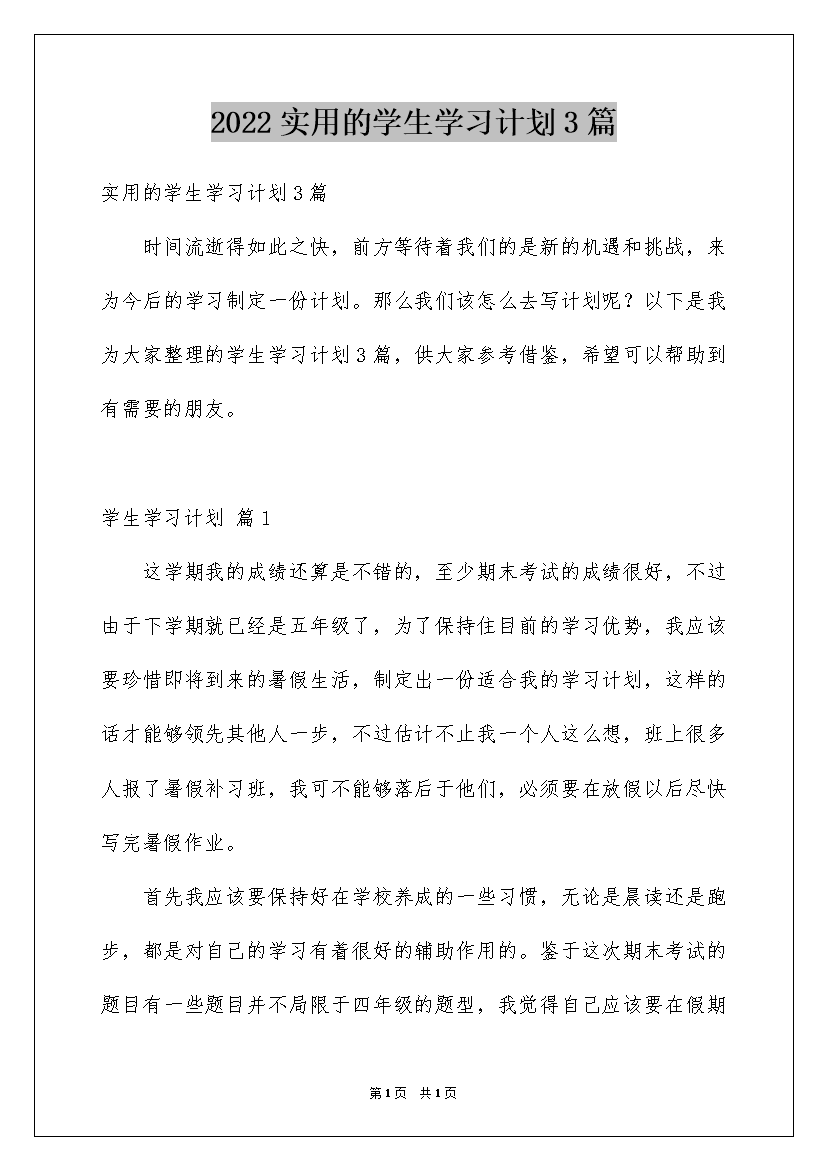 2022实用的学生学习计划3篇

实用的学生学习计划3篇

时间流逝得如此之快，前方等待着我们的是新的机遇和挑战，来为今后的学习制定一份计划。那么我们该怎么去写计划呢？以下是我为大家整理的学生学习计划3篇，供大家参考借鉴，希望可以帮助到有需要的朋友。

学生学习计划 篇1

这学期我的成绩还算是不错的，至少期末考试的成绩很好，不过由于下学期就已经是五年级了，为了保持住目前的学习优势，我应该要珍惜即将到来的暑假生活，制定出一份适合我的学习计划，这样的话才能够领先其他人一步，不过估计不止我一个人这么想，班上很多人报了暑假补习班，我可不能够落后于他们，必须要在放假以后尽快写完暑假作业。

首先我应该要保持好在学校养成的一些习惯，无论是晨读还是跑步，都是对自己的学习有着很好的辅助作用的。鉴于这次期末考试的题目有一些题目并不局限于四年级的题型，我觉得自己应该要在假期

第1页 共1页